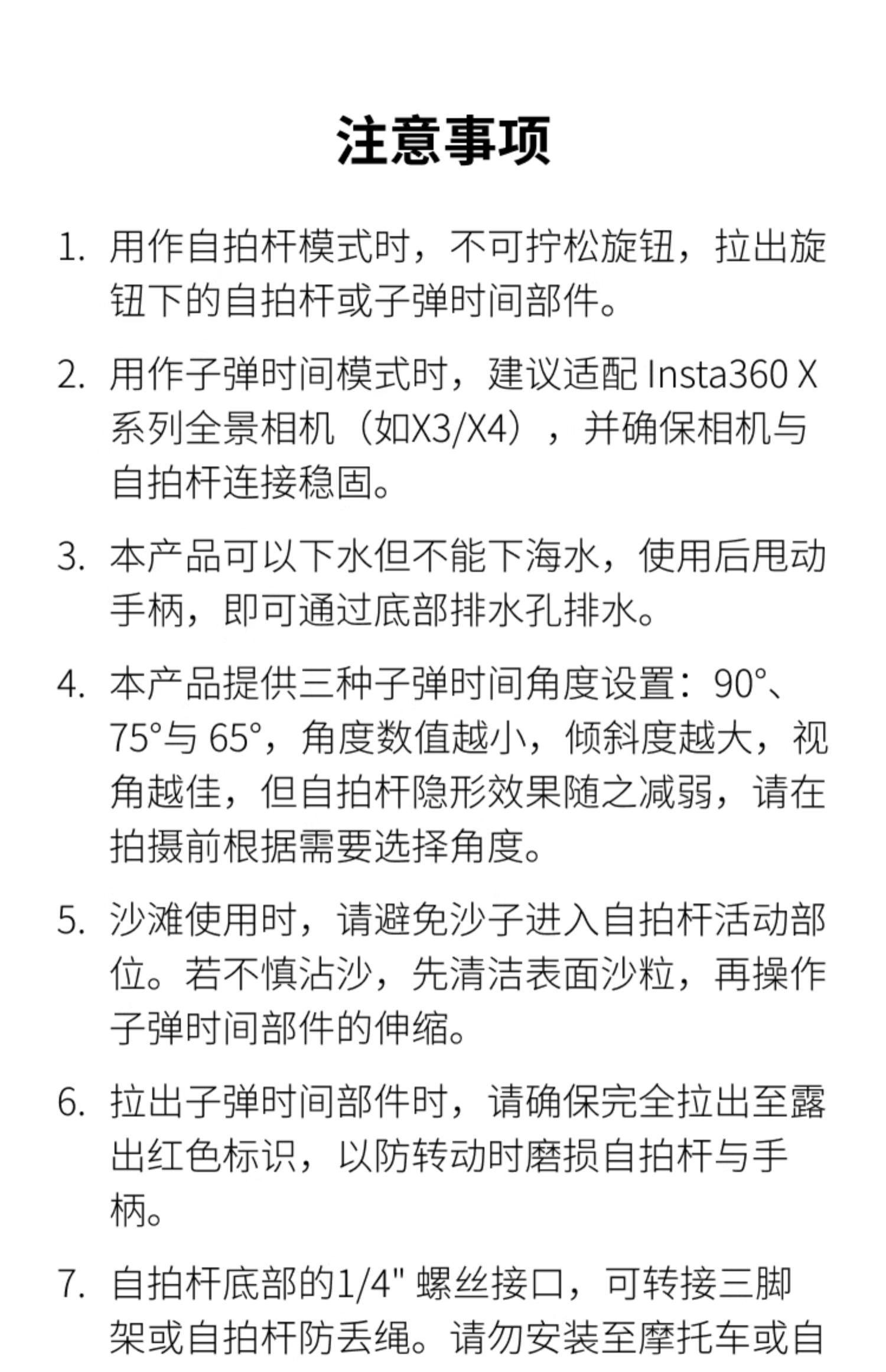 注意事项

1. 用作自拍杆模式时，不可拧松旋钮，拉出旋钮下的自拍杆或子弹时间部件。

2. 用作子弹时间模式时，建议适配 Insta360 X 系列全景相机（如X3/X4），并确保相机与自拍杆连接稳固。

3. 本产品可以下水但不能下海水，使用后甩动手柄，即可通过底部排水孔排水。

4. 本产品提供三种子弹时间角度设置：90°、75°与 65°，角度数值越小，倾斜度越大，视角越佳，但自拍杆隐形效果随之减弱，请在拍摄前根据需要选择角度。

5. 沙滩使用时，请避免沙子进入自拍杆活动部位。若不慎沾沙，先清洁表面沙粒，再操作子弹时间部件的伸缩。

6. 拉出子弹时间部件时，请确保完全拉出至露出红色标识，以防转动时磨损自拍杆与手柄。

7. 自拍杆底部的1/4" 螺丝接口，可转接三脚架或自拍杆防丢绳。请勿安装至摩托车或自